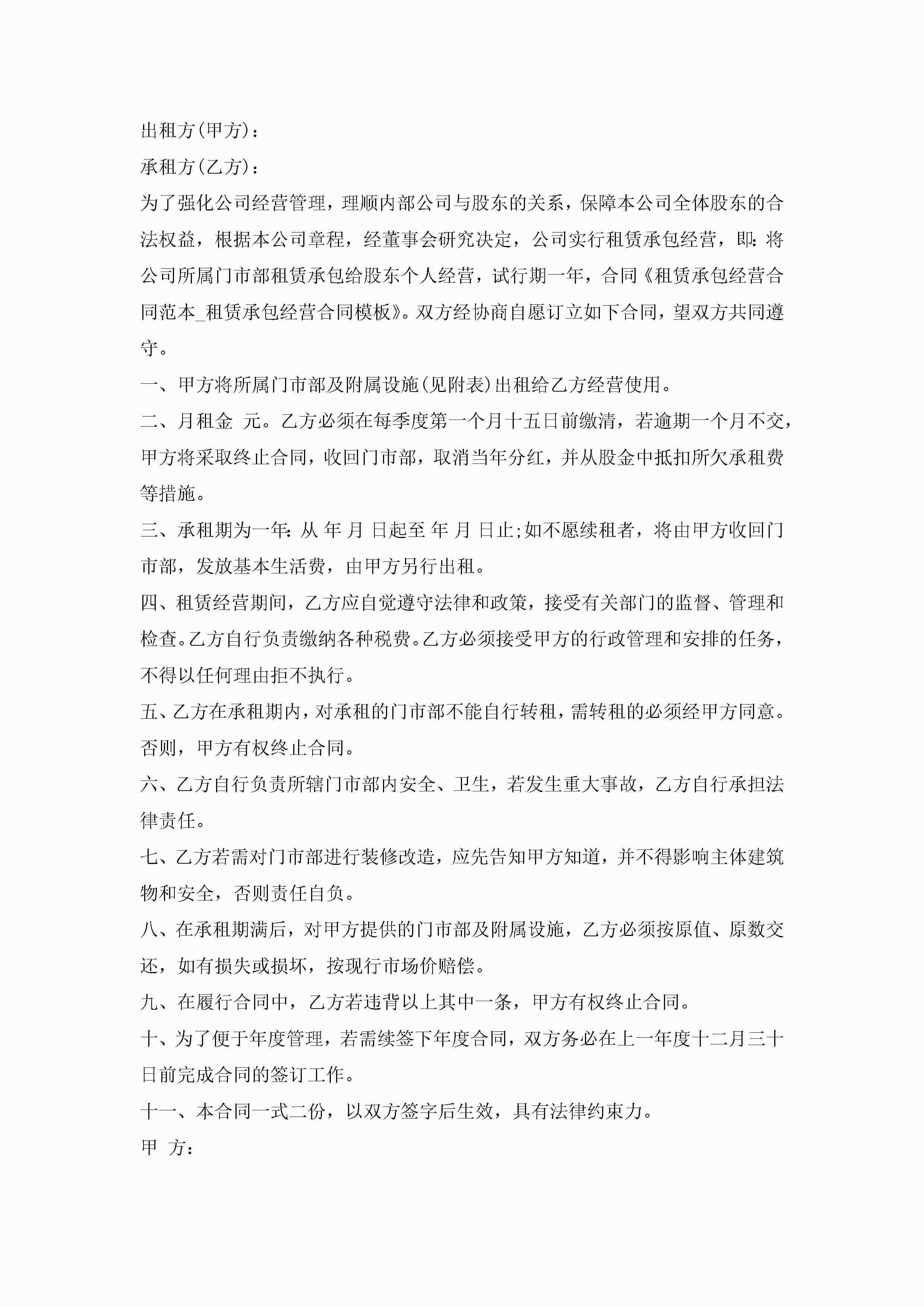 出租方(甲方)：

承租方(乙方)：

为了强化公司经营管理，理顺内部公司与股东的关系，保障本公司全体股东的合法权益，根据本公司章程，经董事会研究决定，公司实行租赁承包经营，即：将公司所属门市部租赁承包给股东个人经营，试行期一年，合同《租赁承包经营合同范本_租赁承包经营合同模板》。双方经协商自愿订立如下合同，望双方共同遵守。

一、甲方将所属门市部及附属设施(见附表)出租给乙方经营使用。

二、月租金 元。乙方必须在每季度第一个月十五日前缴清，若逾期一个月不交，甲方将采取终止合同，收回门市部，取消当年分红，并从股金中抵扣所欠承租费等措施。

三、承租期为一年：从 年 月 日起至 年 月 日止;如不愿续租者，将由甲方收回门市部，发放基本生活费，由甲方另行出租。

四、租赁经营期间，乙方应自觉遵守法律和政策，接受有关部门的监督、管理和检查。乙方自行负责缴纳各种税费。乙方必须接受甲方的行政管理和安排的任务，不得以任何理由拒不执行。

五、乙方在承租期内，对承租的门市部不能自行转租，需转租的必须经甲方同意。否则，甲方有权终止合同。

六、乙方自行负责所辖门市部内安全、卫生，若发生重大事故，乙方自行承担法律责任。

七、乙方若需对门市部进行装修改造，应先告知甲方知道，并不得影响主体建筑物和安全，否则责任自负。

八、在承租期满后，对甲方提供的门市部及附属设施，乙方必须按原值、原数交还，如有损失或损坏，按现行市场价赔偿。

九、在履行合同中，乙方若违背以上其中一条，甲方有权终止合同。

十、为了便于年度管理，若需续签下年度合同，双方务必在上一年度十二月三十日前完成合同的签订工作。

十一、本合同一式二份，以双方签字后生效，具有法律约束力。

甲 方：